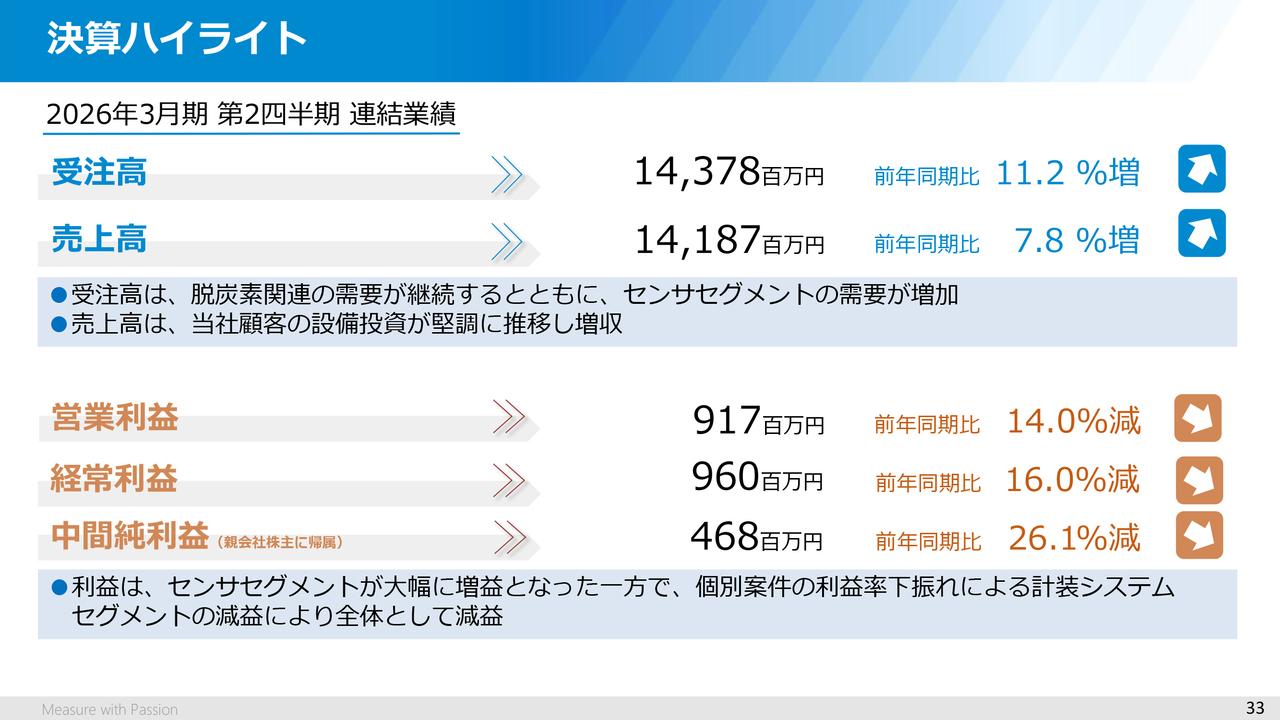 決算ハイライト

2026年3月期 第2四半期 連結業績

受注高 14,378百万円 前年同期比 11.2 %増

売上高 14,187百万円 前年同期比 7.8 %増

●受注高は、脱炭素関連の需要が継続するとともに、センサセグメントの需要が増加
●売上高は、当社顧客の設備投資が堅調に推移し増収

営業利益 917百万円 前年同期比 14.0%減

経常利益 960百万円 前年同期比 16.0%減

中間純利益（親会社株主に帰属） 468百万円 前年同期比 26.1%減

●利益は、センサセグメントが大幅に増益となった一方で、個別案件の利益率下振れによる計装システムセグメントの減益により全体として減益

Measure with Passion

33